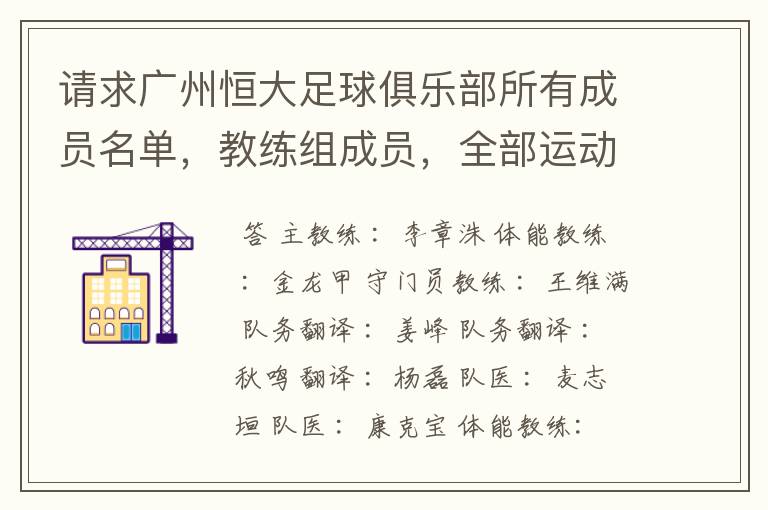 请求广州恒大足球俱乐部所有成员名单，教练组成员，全部运动

答 主教练： 李章洙 体能教练： 金龙甲 守门员教练： 王维满 队务翻译： 姜峰 队务翻译： 秋鸣 翻译： 杨磊 队医： 麦志垣 队医： 康克宝 体能教练：